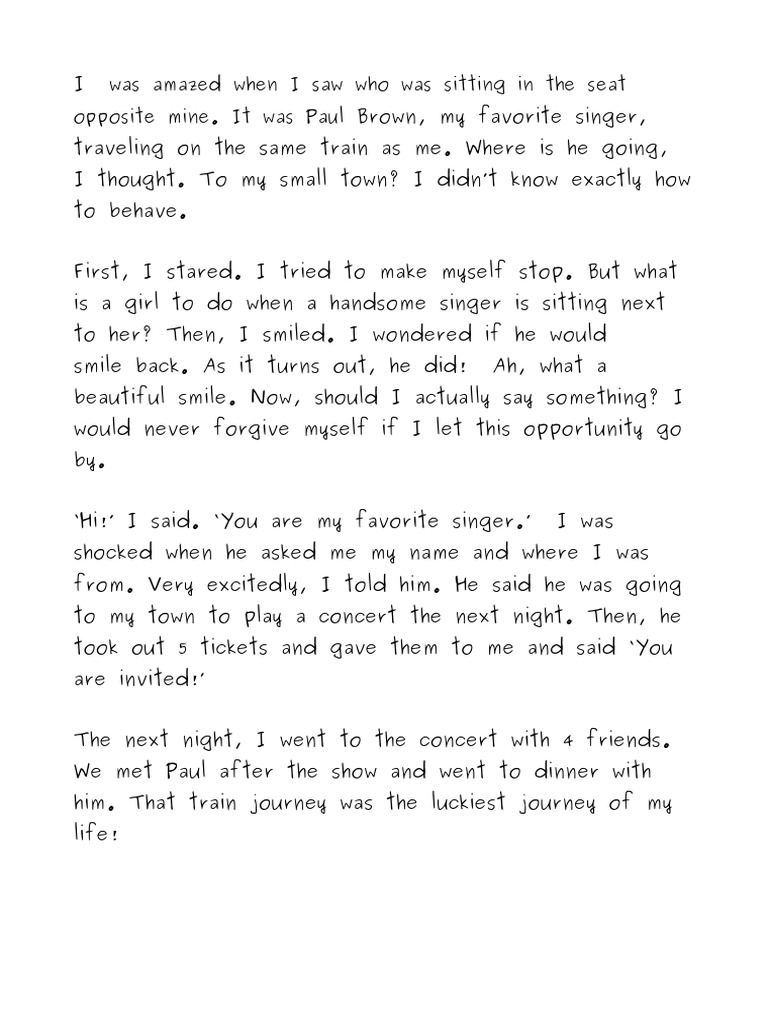 I was amazed when I saw who was sitting in the seat opposite mine. It was Paul Brown, my favorite singer, traveling on the same train as me. Where is he going, I thought. To my small town? I didn't know exactly how to behave.

First, I stared. I tried to make myself stop. But what is a girl to do when a handsome singer is sitting next to her? Then, I smiled. I wondered if he would smile back. As it turns out, he did! Ah, what a beautiful smile. Now, should I actually say something? I would never forgive myself if I let this opportunity go by.

'Hi!' I said. 'You are my favorite singer.' I was shocked when he asked me my name and where I was from. Very excitedly, I told him. He said he was going to my town to play a concert the next night. Then, he took out 5 tickets and gave them to me and said 'You are invited!'

The next night, I went to the concert with 4 friends. We met Paul after the show and went to dinner with him. That train journey was the luckiest journey of my life!